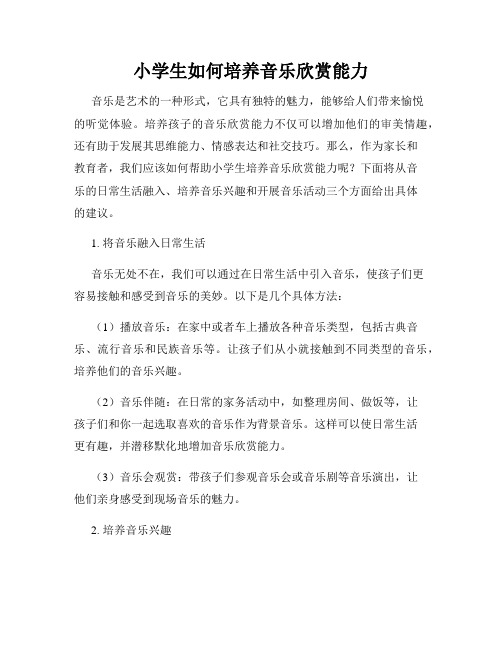 小学生如何培养音乐欣赏能力

音乐是艺术的一种形式，它具有独特的魅力，能够给人们带来愉悦的听觉体验。培养孩子的音乐欣赏能力不仅可以增加他们的审美情趣，还有助于发展其思维能力、情感表达和社交技巧。那么，作为家长和教育者，我们应该如何帮助小学生培养音乐欣赏能力呢？下面将从音乐的日常生活融入、培养音乐兴趣和开展音乐活动三个方面给出具体的建议。

1. 将音乐融入日常生活

音乐无处不在，我们可以通过在日常生活中引入音乐，使孩子们更容易接触和感受到音乐的美妙。以下是几个具体方法：

（1）播放音乐：在家中或者车上播放各种音乐类型，包括古典音乐、流行音乐和民族音乐等。让孩子们从小就接触到不同类型的音乐，培养他们的音乐兴趣。

（2）音乐伴随：在日常的家务活动中，如整理房间、做饭等，让孩子们和你一起选取喜欢的音乐作为背景音乐。这样可以使日常生活更有趣，并潜移默化地增加音乐欣赏能力。

（3）音乐会观赏：带孩子们参观音乐会或音乐剧等音乐演出，让他们亲身感受到现场音乐的魅力。

2. 培养音乐兴趣